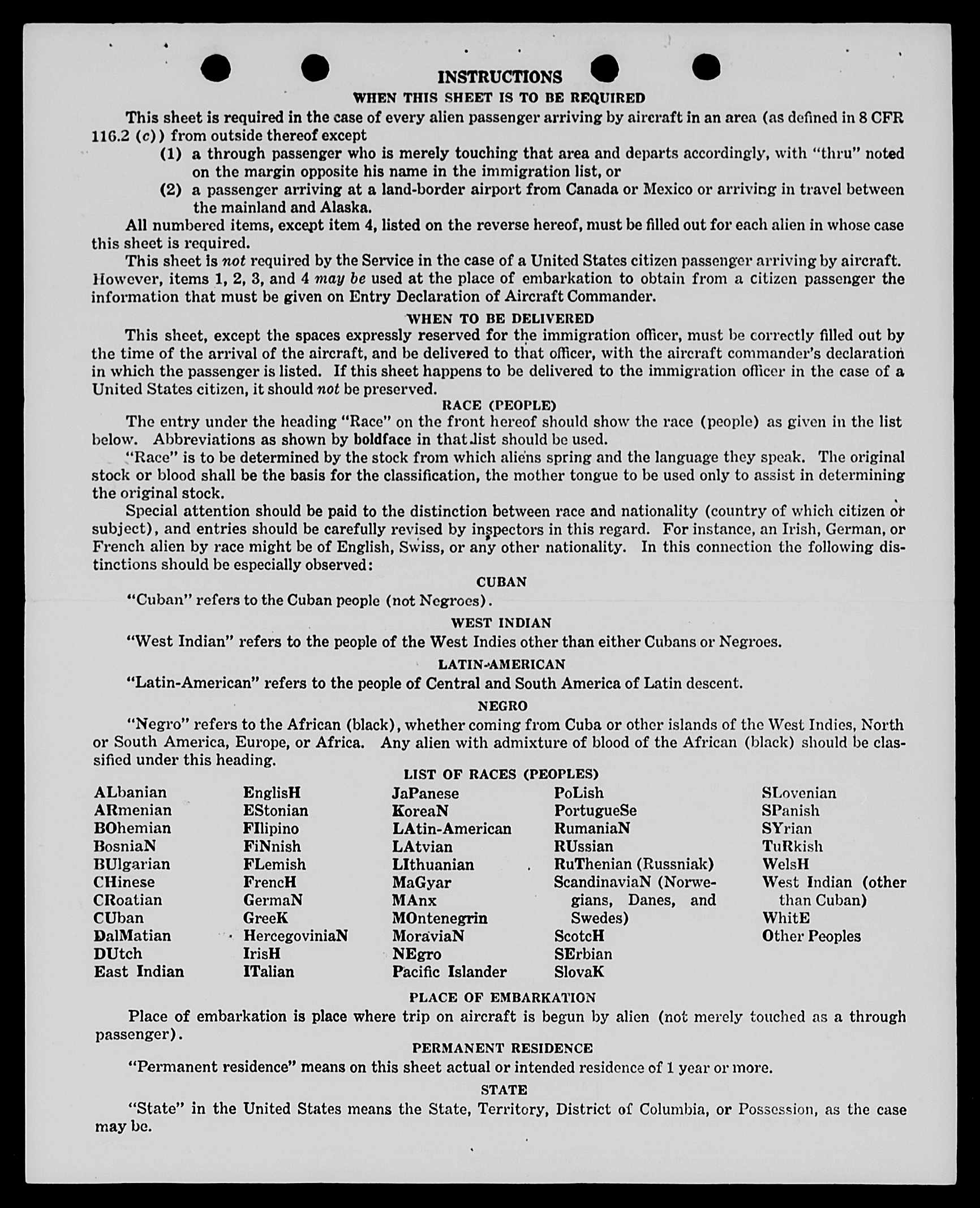 INSTRUCTIONS

WHEN THIS SHEET IS TO BE REQUIRED

This sheet is required in the case of every alien passenger arriving by aircraft in an area (as defined in 8 CFR 116.2 (c)) from outside thereof except

(1) a through passenger who is merely touching that area and departs accordingly, with "thru" noted on the margin opposite his name in the immigration list, or

(2) a passenger arriving at a land-border airport from Canada or Mexico or arriving in travel between the mainland and Alaska.

All numbered items, except item 4, listed on the reverse hereof, must be filled out for each alien in whose case this sheet is required.

This sheet is not required by the Service in the case of a United States citizen passenger arriving by aircraft. However, items 1, 2, 3, and 4 may be used at the place of embarkation to obtain from a citizen passenger the information that must be given on Entry Declaration of Aircraft Commander.

WHEN TO BE DELIVERED

This sheet, except the spaces expressly reserved for the immigration officer, must be correctly filled out by the time of the arrival of the aircraft, and be delivered to that officer, with the aircraft commander's declaration in which the passenger is listed. If this sheet happens to be delivered to the immigration officer in the case of a United States citizen, it should not be preserved.

RACE (PEOPLE)

The entry under the heading "Race" on the front hereof should show the race (people) as given in the list below. Abbreviations as shown by boldface in that list should be used.

"Race" is to be determined by the stock from which aliens spring and the language they speak. The original stock or blood shall be the basis for the classification, the mother tongue to be used only to assist in determining the original stock.

Special attention should be paid to the distinction between race and nationality (country of which citizen or subject), and entries should be carefully revised by inspectors in this regard. For instance, an Irish, German, or French alien by race might be of English, Swiss, or any other nationality. In this connection the following distinctions should be especially observed:

CUBAN

"Cuban" refers to the Cuban people (not Negroes).

WEST INDIAN

"West Indian" refers to the people of the West Indies other than either Cubans or Negroes.

LATIN-AMERICAN

"Latin-American" refers to the people of Central and South America of Latin descent.

NEGRO

"Negro" refers to the African (black), whether coming from Cuba or other islands of the West Indies, North or South America, Europe, or Africa. Any alien with admixture of blood of the African (black) should be classified under this heading.

LIST OF RACES (PEOPLES)

ALbanian
ARmenian
BOhemian
BosniaN
BUlgarian
CHinese
CRoatian
CUban
DalMatian
DUtch
East Indian

EnglisH
EStonian
FIlipino
FiNnish
FLemish
FrencH
GermaN
GreeK
HercegoviniaN
IrisH
ITalian

JaPanese
KoreaN
LAtin-American
LAtvian
LIthuanian
MaGyar
MAnx
MOntenegrin
MoraviaN
NEgro
Pacific Islander

PoLish
PortugueSe
RumaniaN
RUssian
RuThenian (Russniak)
ScandinaviaN (Norwegians, Danes, and Swedes)
ScotcH
SErbian
SlovaK

SLovenian
SPanish
SYrian
TuRkish
WelsH
West Indian (other than Cuban)
WhitE
Other Peoples

PLACE OF EMBARKATION

Place of embarkation is place where trip on aircraft is begun by alien (not merely touched as a through passenger).

PERMANENT RESIDENCE

"Permanent residence" means on this sheet actual or intended residence of 1 year or more.

STATE

"State" in the United States means the State, Territory, District of Columbia, or Possession, as the case may be.